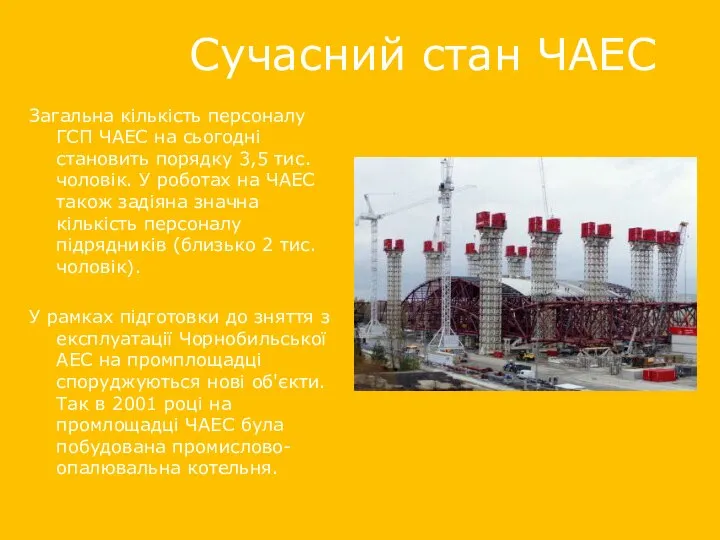 Сучасний стан ЧАЕС

Загальна кількість персоналу ГСП ЧАЕС на сьогодні становить порядку 3,5 тис. чоловік. У роботах на ЧАЕС також задіяна значна кількість персоналу підрядників (близько 2 тис. чоловік).

У рамках підготовки до зняття з експлуатації Чорнобильської АЕС на промплощадці споруджуються нові об'єкти. Так в 2001 році на промлощадці ЧАЕС була побудована промислово-опалювальна котельня.